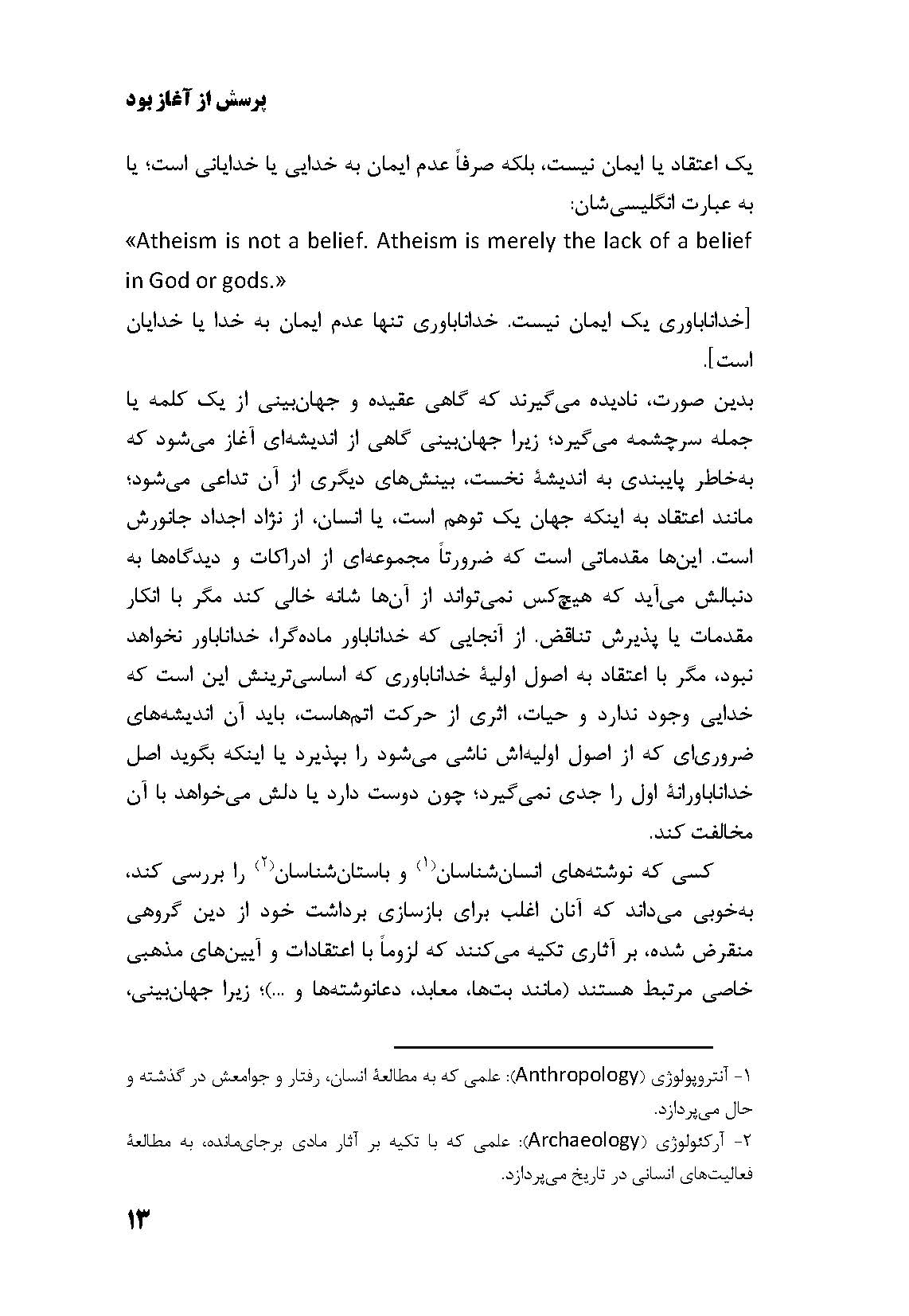 پرسش از آغاز بود

یک اعتقاد یا ایمان نیست، بلکه صرفاً عدم ایمان به خدایی یا خدایانی است؛ یا به عبارت انگلیسی‌شان:

«Atheism is not a belief. Atheism is merely the lack of a belief in God or gods.»

[خداناباوری یک ایمان نیست. خداناباوری تنها عدم ایمان به خدا یا خدایان است].

بدین صورت، نادیده می‌گیرند که گاهی عقیده و جهان‌بینی از یک کلمه یا جمله سرچشمه می‌گیرد؛ زیرا جهان‌بینی گاهی از اندیشه‌ای آغاز می‌شود که به‌خاطر پایبندی به اندیشهٔ نخست، بینش‌های دیگری از آن تداعی می‌شود؛ مانند اعتقاد به اینکه جهان یک توهم است، یا انسان، از نژاد اجداد جانورش است. این‌ها مقدماتی است که ضرورتاً مجموعه‌ای از ادراکات و دیدگاه‌ها به دنبالش می‌آید که هیچ‌کس نمی‌تواند از آن‌ها شانه خالی کند مگر با انکار مقدمات یا پذیرش تناقض. از آنجایی که خداناباور ماده‌گرا، خداناباور نخواهد نبود، مگر با اعتقاد به اصول اولیهٔ خداناباوری که اساسی‌ترینش این است که خدایی وجود ندارد و حیات، اثری از حرکت اتم‌هاست، باید آن اندیشه‌های ضروری‌ای که از اصول اولیه‌اش ناشی می‌شود را بپذیرد یا اینکه بگوید اصل خداناباورانهٔ اول را جدی نمی‌گیرد؛ چون دوست دارد یا دلش می‌خواهد با آن مخالفت کند.

کسی که نوشته‌های انسان‌شناسان$^{(۱)}$ و باستان‌شناسان$^{(۲)}$ را بررسی کند، به‌خوبی می‌داند که آنان اغلب برای بازسازی برداشت خود از دین گروهی منقرض شده، بر آثاری تکیه می‌کنند که لزوماً با اعتقادات و آیین‌های مذهبی خاصی مرتبط هستند (مانند بت‌ها، معابد، دعانوشته‌ها و ...)؛ زیرا جهان‌بینی،

۱- آنتروپولوژی (Anthropology): علمی که به مطالعهٔ انسان، رفتار و جوامعش در گذشته و حال می‌پردازد.

۲- آرکئولوژی (Archaeology): علمی که با تکیه بر آثار مادی برجای‌مانده، به مطالعهٔ فعالیت‌های انسانی در تاریخ می‌پردازد.

۱۳